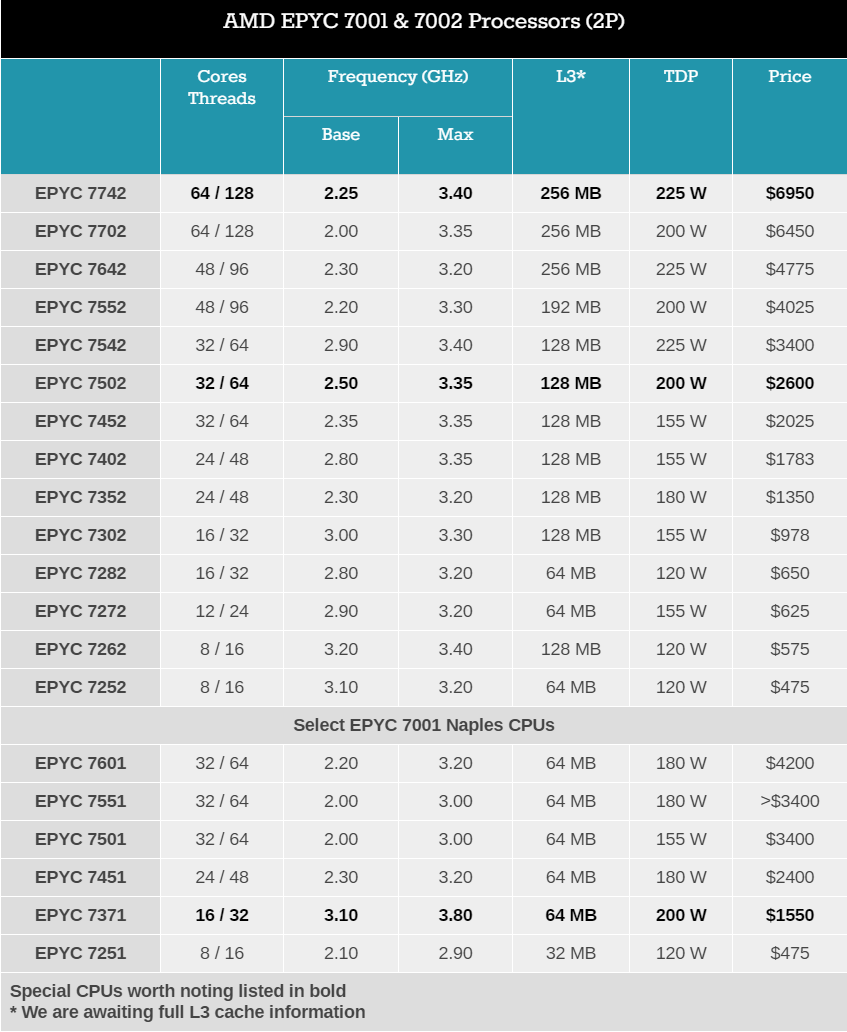 AMD EPYC 7001 & 7002 Processors (2P)

| | Cores Threads | Frequency (GHz) Base | Frequency (GHz) Max | L3* | TDP | Price |
|---|---|---|---|---|---|---|
| EPYC 7742 | 64 / 128 | 2.25 | 3.40 | 256 MB | 225 W | $6950 |
| EPYC 7702 | 64 / 128 | 2.00 | 3.35 | 256 MB | 200 W | $6450 |
| EPYC 7642 | 48 / 96 | 2.30 | 3.20 | 256 MB | 225 W | $4775 |
| EPYC 7552 | 48 / 96 | 2.20 | 3.30 | 192 MB | 200 W | $4025 |
| EPYC 7542 | 32 / 64 | 2.90 | 3.40 | 128 MB | 225 W | $3400 |
| EPYC 7502 | 32 / 64 | 2.50 | 3.35 | 128 MB | 200 W | $2600 |
| EPYC 7452 | 32 / 64 | 2.35 | 3.35 | 128 MB | 155 W | $2025 |
| EPYC 7402 | 24 / 48 | 2.80 | 3.35 | 128 MB | 155 W | $1783 |
| EPYC 7352 | 24 / 48 | 2.30 | 3.20 | 128 MB | 180 W | $1350 |
| EPYC 7302 | 16 / 32 | 3.00 | 3.30 | 128 MB | 155 W | $978 |
| EPYC 7282 | 16 / 32 | 2.80 | 3.20 | 64 MB | 120 W | $650 |
| EPYC 7272 | 12 / 24 | 2.90 | 3.20 | 64 MB | 155 W | $625 |
| EPYC 7262 | 8 / 16 | 3.20 | 3.40 | 128 MB | 120 W | $575 |
| EPYC 7252 | 8 / 16 | 3.10 | 3.20 | 64 MB | 120 W | $475 |
| Select EPYC 7001 Naples CPUs | | | | | | |
| EPYC 7601 | 32 / 64 | 2.20 | 3.20 | 64 MB | 180 W | $4200 |
| EPYC 7551 | 32 / 64 | 2.00 | 3.00 | 64 MB | 180 W | >$3400 |
| EPYC 7501 | 32 / 64 | 2.00 | 3.00 | 64 MB | 155 W | $3400 |
| EPYC 7451 | 24 / 48 | 2.30 | 3.20 | 64 MB | 180 W | $2400 |
| EPYC 7371 | 16 / 32 | 3.10 | 3.80 | 64 MB | 200 W | $1550 |
| EPYC 7251 | 8 / 16 | 2.10 | 2.90 | 32 MB | 120 W | $475 |

Special CPUs worth noting listed in bold
* We are awaiting full L3 cache information